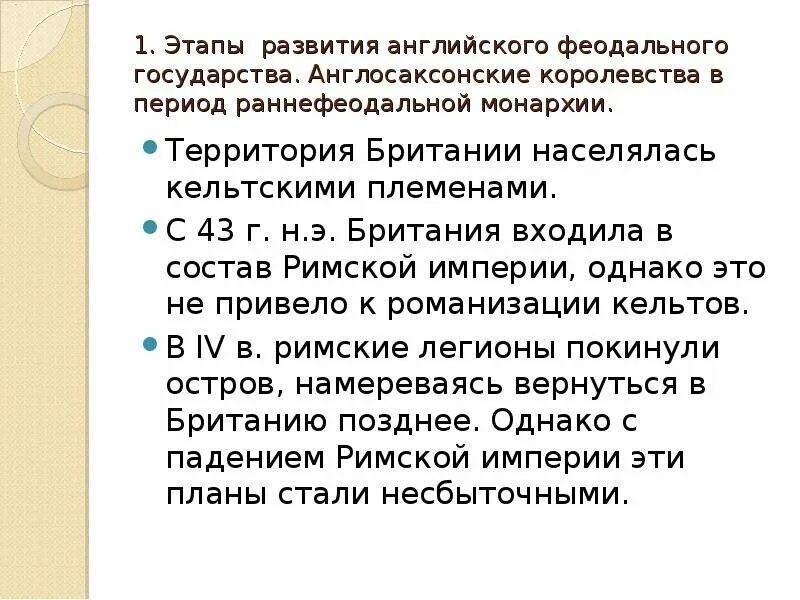 1. Этапы развития английского феодального государства. Англосаксонские королевства в период раннефеодальной монархии.

Территория Британии населялась кельтскими племенами.

С 43 г. н.э. Британия входила в состав Римской империи, однако это не привело к романизации кельтов.

В IV в. римские легионы покинули остров, намереваясь вернуться в Британию позднее. Однако с падением Римской империи эти планы стали несбыточными.